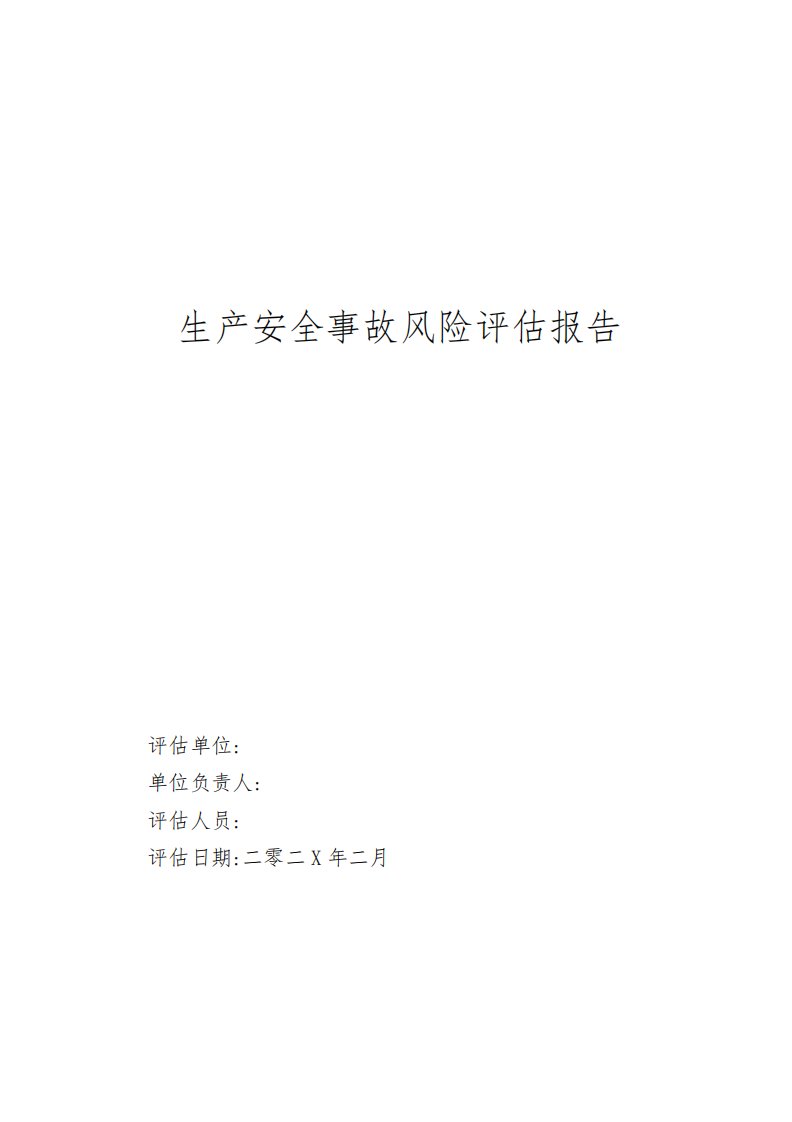 生产安全事故风险评估报告

评估单位:

单位负责人:

评估人员:

评估日期:二零二X年二月